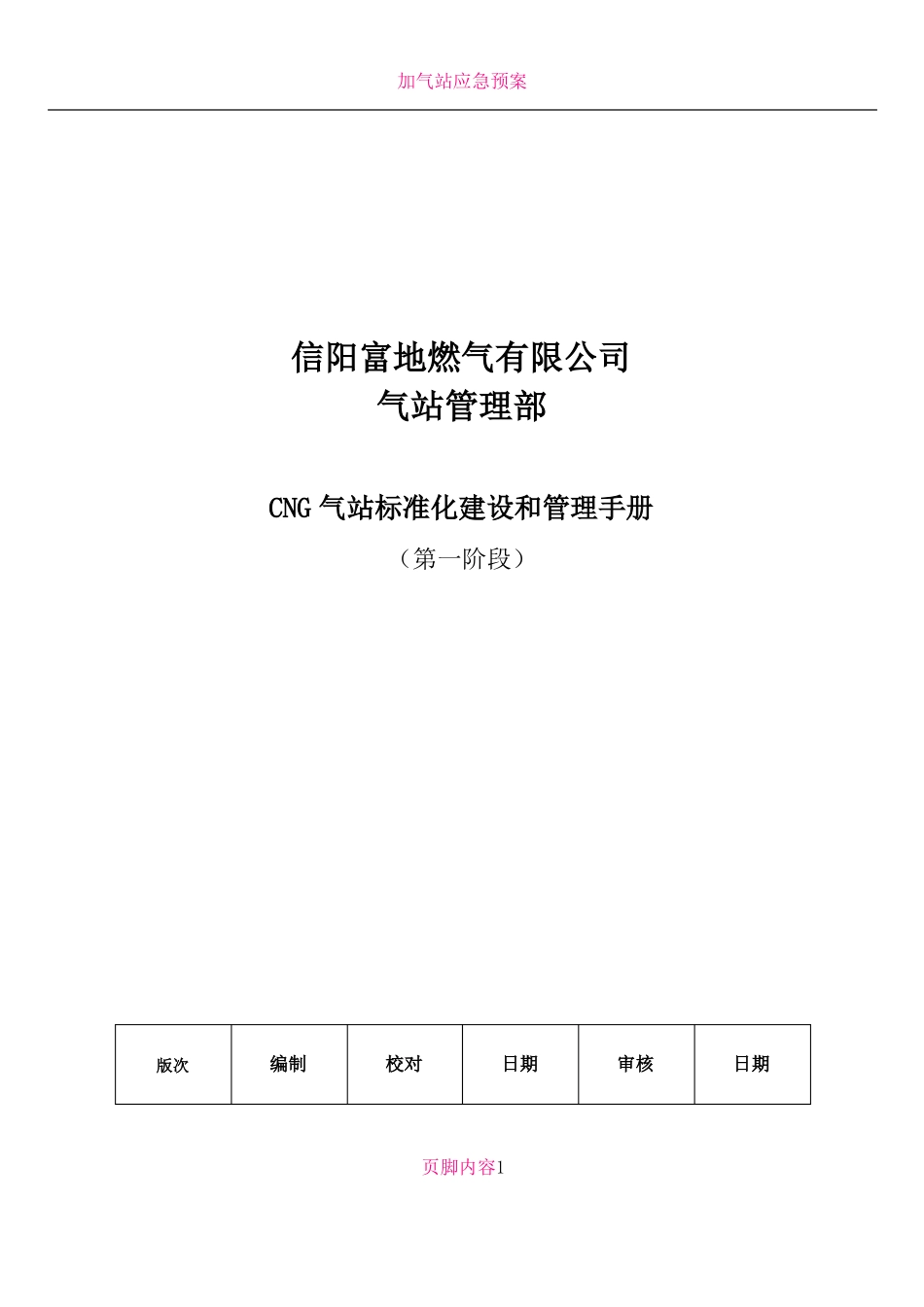 加气站应急预案

信阳富地燃气有限公司
气站管理部

CNG 气站标准化建设和管理手册
（第一阶段）

| 版次 | 编制 | 校对 | 日期 | 审核 | 日期 |
|---|---|---|---|---|---|

页脚内容1